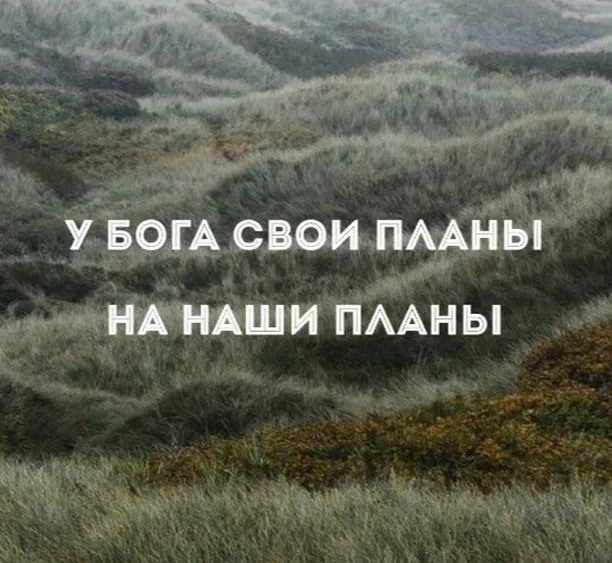 У БОГА СВОИ ПЛАНЫ

НА НАШИ ПЛАНЫ